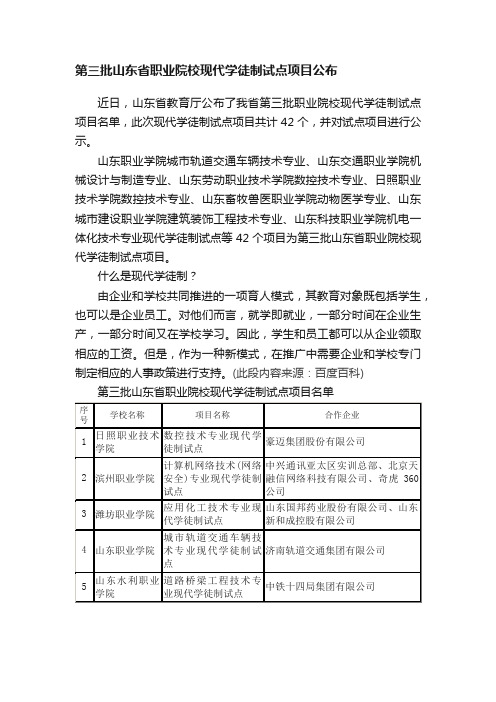 第三批山东省职业院校现代学徒制试点项目公布

近日，山东省教育厅公布了我省第三批职业院校现代学徒制试点项目名单，此次现代学徒制试点项目共计 42 个，并对试点项目进行公示。

山东职业学院城市轨道交通车辆技术专业、山东交通职业学院机械设计与制造专业、山东劳动职业技术学院数控技术专业、日照职业技术学院数控技术专业、山东畜牧兽医职业学院动物医学专业、山东城市建设职业学院建筑装饰工程技术专业、山东科技职业学院机电一体化技术专业现代学徒制试点等 42 个项目为第三批山东省职业院校现代学徒制试点项目。

什么是现代学徒制？

由企业和学校共同推进的一项育人模式，其教育对象既包括学生，也可以是企业员工。对他们而言，就学即就业，一部分时间在企业生产，一部分时间又在学校学习。因此，学生和员工都可以从企业领取相应的工资。但是，作为一种新模式，在推广中需要企业和学校专门制定相应的人事政策进行支持。(此段内容来源：百度百科)

第三批山东省职业院校现代学徒制试点项目名单

| 序号 | 学校名称 | 项目名称 | 合作企业 |
|---|---|---|---|
| 1 | 日照职业技术学院 | 数控技术专业现代学徒制试点 | 豪迈集团股份有限公司 |
| 2 | 滨州职业学院 | 计算机网络技术(网络安全)专业现代学徒制试点 | 中兴通讯亚太区实训总部、北京天融信网络科技有限公司、奇虎 360 公司 |
| 3 | 潍坊职业学院 | 应用化工技术专业现代学徒制试点 | 山东国邦药业股份有限公司、山东新和成控股有限公司 |
| 4 | 山东职业学院 | 城市轨道交通车辆技术专业现代学徒制试点 | 济南轨道交通集团有限公司 |
| 5 | 山东水利职业学院 | 道路桥梁工程技术专业现代学徒制试点 | 中铁十四局集团有限公司 |